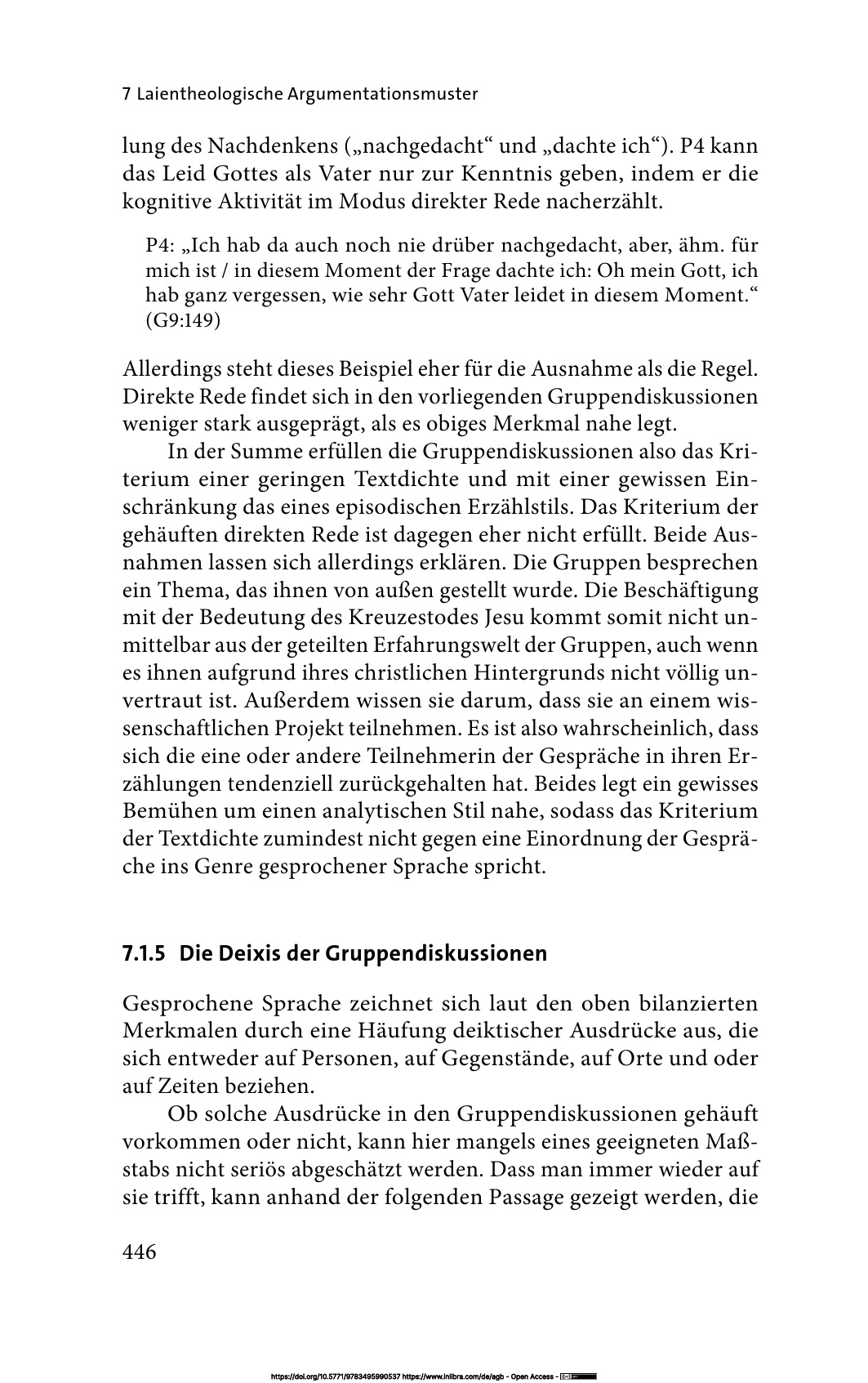 7 Laientheologische Argumentationsmuster

lung des Nachdenkens („nachgedacht“ und „dachte ich“). P4 kann das Leid Gottes als Vater nur zur Kenntnis geben, indem er die kognitive Aktivität im Modus direkter Rede nacherzählt.

P4: „Ich hab da auch noch nie drüber nachgedacht, aber, ähm. für mich ist / in diesem Moment der Frage dachte ich: Oh mein Gott, ich hab ganz vergessen, wie sehr Gott Vater leidet in diesem Moment.“ (G9:149)

Allerdings steht dieses Beispiel eher für die Ausnahme als die Regel. Direkte Rede findet sich in den vorliegenden Gruppendiskussionen weniger stark ausgeprägt, als es obiges Merkmal nahe legt.

In der Summe erfüllen die Gruppendiskussionen also das Kriterium einer geringen Textdichte und mit einer gewissen Einschränkung das eines episodischen Erzählstils. Das Kriterium der gehäuften direkten Rede ist dagegen eher nicht erfüllt. Beide Ausnahmen lassen sich allerdings erklären. Die Gruppen besprechen ein Thema, das ihnen von außen gestellt wurde. Die Beschäftigung mit der Bedeutung des Kreuzestodes Jesu kommt somit nicht unmittelbar aus der geteilten Erfahrungswelt der Gruppen, auch wenn es ihnen aufgrund ihres christlichen Hintergrunds nicht völlig unvertraut ist. Außerdem wissen sie darum, dass sie an einem wissenschaftlichen Projekt teilnehmen. Es ist also wahrscheinlich, dass sich die eine oder andere Teilnehmerin der Gespräche in ihren Erzählungen tendenziell zurückgehalten hat. Beides legt ein gewisses Bemühen um einen analytischen Stil nahe, sodass das Kriterium der Textdichte zumindest nicht gegen eine Einordnung der Gespräche ins Genre gesprochener Sprache spricht.

7.1.5 Die Deixis der Gruppendiskussionen

Gesprochene Sprache zeichnet sich laut den oben bilanzierten Merkmalen durch eine Häufung deiktischer Ausdrücke aus, die sich entweder auf Personen, auf Gegenstände, auf Orte und oder auf Zeiten beziehen.

Ob solche Ausdrücke in den Gruppendiskussionen gehäuft vorkommen oder nicht, kann hier mangels eines geeigneten Maßstabs nicht seriös abgeschätzt werden. Dass man immer wieder auf sie trifft, kann anhand der folgenden Passage gezeigt werden, die

446

https://doi.org/10.5771/9783495990537 https://www.inlibra.com/de/agb - Open Access -